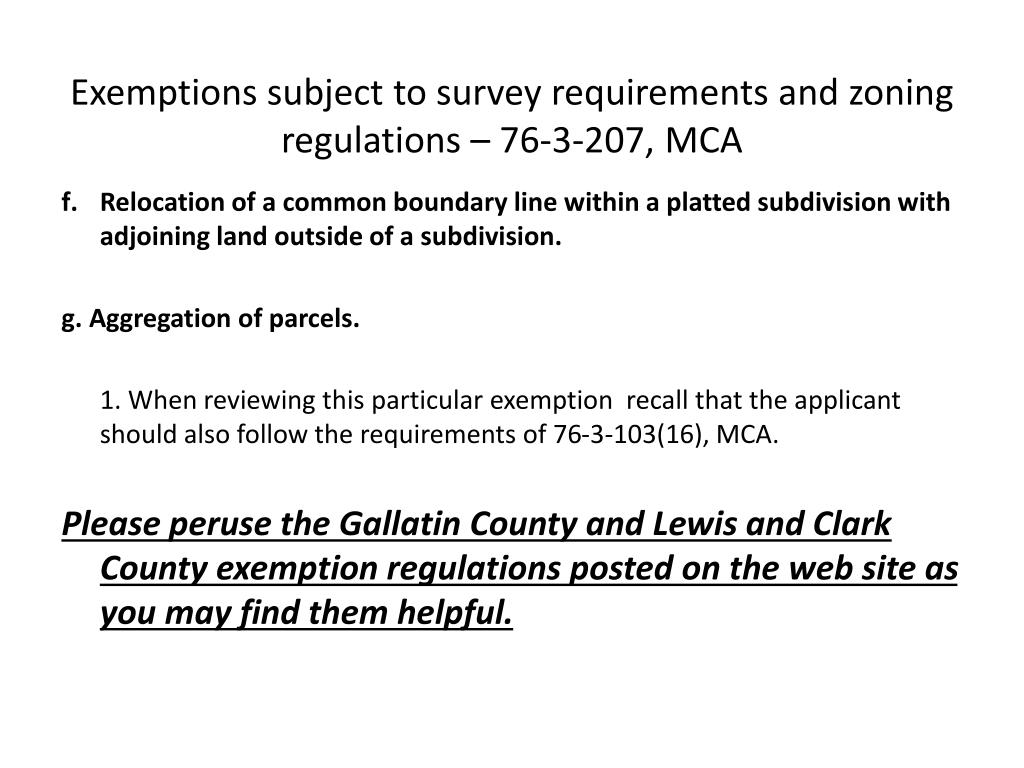 Exemptions subject to survey requirements and zoning regulations – 76-3-207, MCA

f. Relocation of a common boundary line within a platted subdivision with adjoining land outside of a subdivision.

g. Aggregation of parcels.

1. When reviewing this particular exemption recall that the applicant should also follow the requirements of 76-3-103(16), MCA.

Please peruse the Gallatin County and Lewis and Clark County exemption regulations posted on the web site as you may find them helpful.